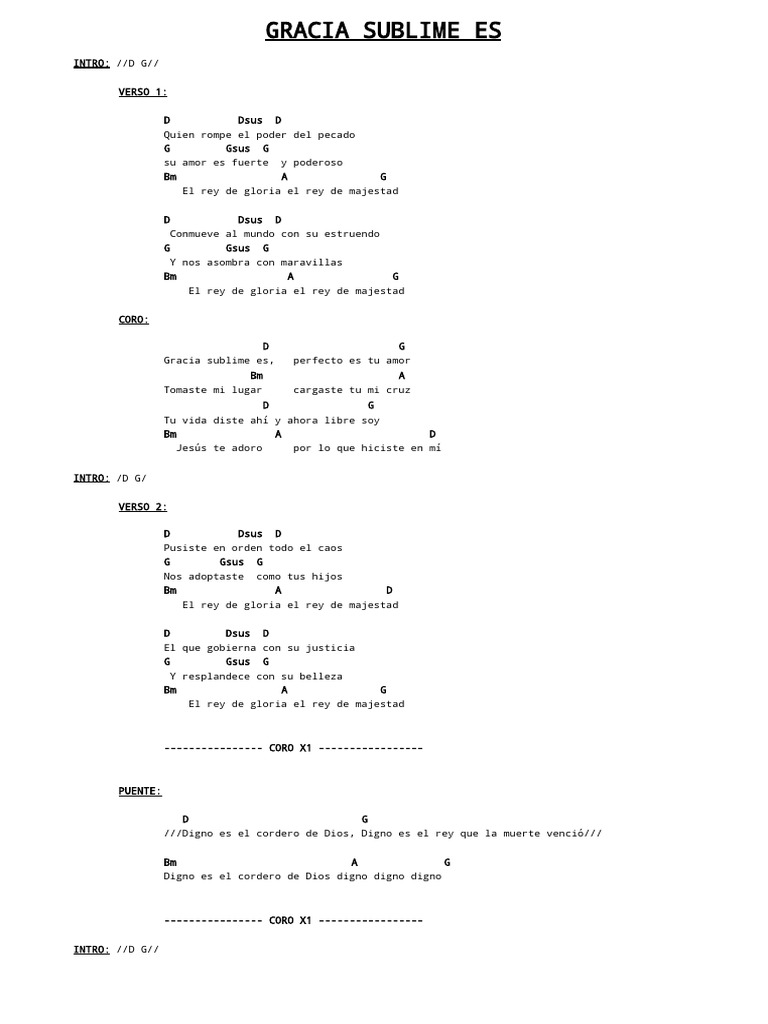 GRACIA SUBLIME ES

INTRO: //D G//

VERSO 1:

D Dsus D
Quien rompe el poder del pecado
G Gsus G
su amor es fuerte y poderoso
Bm A G
El rey de gloria el rey de majestad

D Dsus D
Conmueve al mundo con su estruendo
G Gsus G
Y nos asombra con maravillas
Bm A G
El rey de gloria el rey de majestad

CORO:

D G
Gracia sublime es, perfecto es tu amor
Bm A
Tomaste mi lugar cargaste tu mi cruz
D G
Tu vida diste ahí y ahora libre soy
Bm A D
Jesús te adoro por lo que hiciste en mí

INTRO: /D G/

VERSO 2:

D Dsus D
Pusiste en orden todo el caos
G Gsus G
Nos adoptaste como tus hijos
Bm A D
El rey de gloria el rey de majestad

D Dsus D
El que gobierna con su justicia
G Gsus G
Y resplandece con su belleza
Bm A G
El rey de gloria el rey de majestad

---------------- CORO X1 -----------------

PUENTE:

D G
///Digno es el cordero de Dios, Digno es el rey que la muerte venció///

Bm A G
Digno es el cordero de Dios digno digno digno

---------------- CORO X1 -----------------

INTRO: //D G//